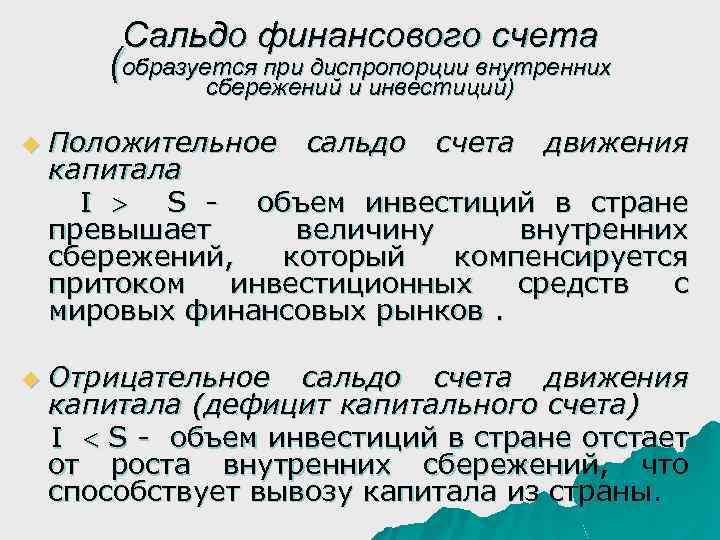 Сальдо финансового счета
(образуется при диспропорции внутренних сбережений и инвестиций)

• Положительное сальдо счета движения капитала

I > S - объем инвестиций в стране превышает величину внутренних сбережений, который компенсируется притоком инвестиционных средств с мировых финансовых рынков .

• Отрицательное сальдо счета движения капитала (дефицит капитального счета)

I < S - объем инвестиций в стране отстает от роста внутренних сбережений, что способствует вывозу капитала из страны.